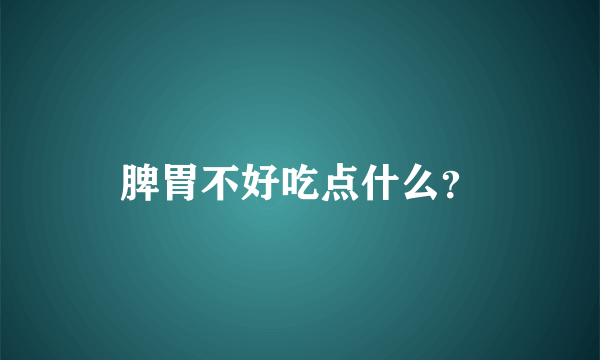 脾胃不好吃点什么?